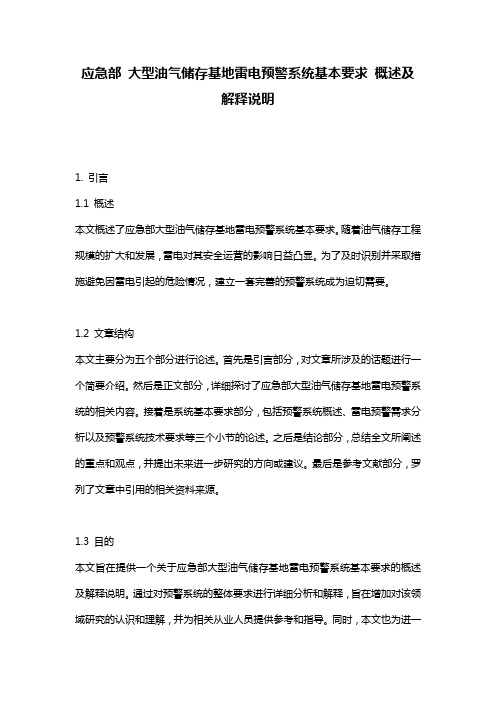 应急部 大型油气储存基地雷电预警系统基本要求 概述及解释说明

1. 引言

1.1 概述

本文概述了应急部大型油气储存基地雷电预警系统基本要求。随着油气储存工程规模的扩大和发展，雷电对其安全运营的影响日益凸显。为了及时识别并采取措施避免因雷电引起的危险情况，建立一套完善的预警系统成为迫切需要。

1.2 文章结构

本文主要分为五个部分进行论述。首先是引言部分，对文章所涉及的话题进行一个简要介绍。然后是正文部分，详细探讨了应急部大型油气储存基地雷电预警系统的相关内容。接着是系统基本要求部分，包括预警系统概述、雷电预警需求分析以及预警系统技术要求等三个小节的论述。之后是结论部分，总结全文所阐述的重点和观点，并提出未来进一步研究的方向或建议。最后是参考文献部分，罗列了文章中引用的相关资料来源。

1.3 目的

本文旨在提供一个关于应急部大型油气储存基地雷电预警系统基本要求的概述及解释说明。通过对预警系统的整体要求进行详细分析和解释，旨在增加对该领域研究的认识和理解，并为相关从业人员提供参考和指导。同时，本文也为进一